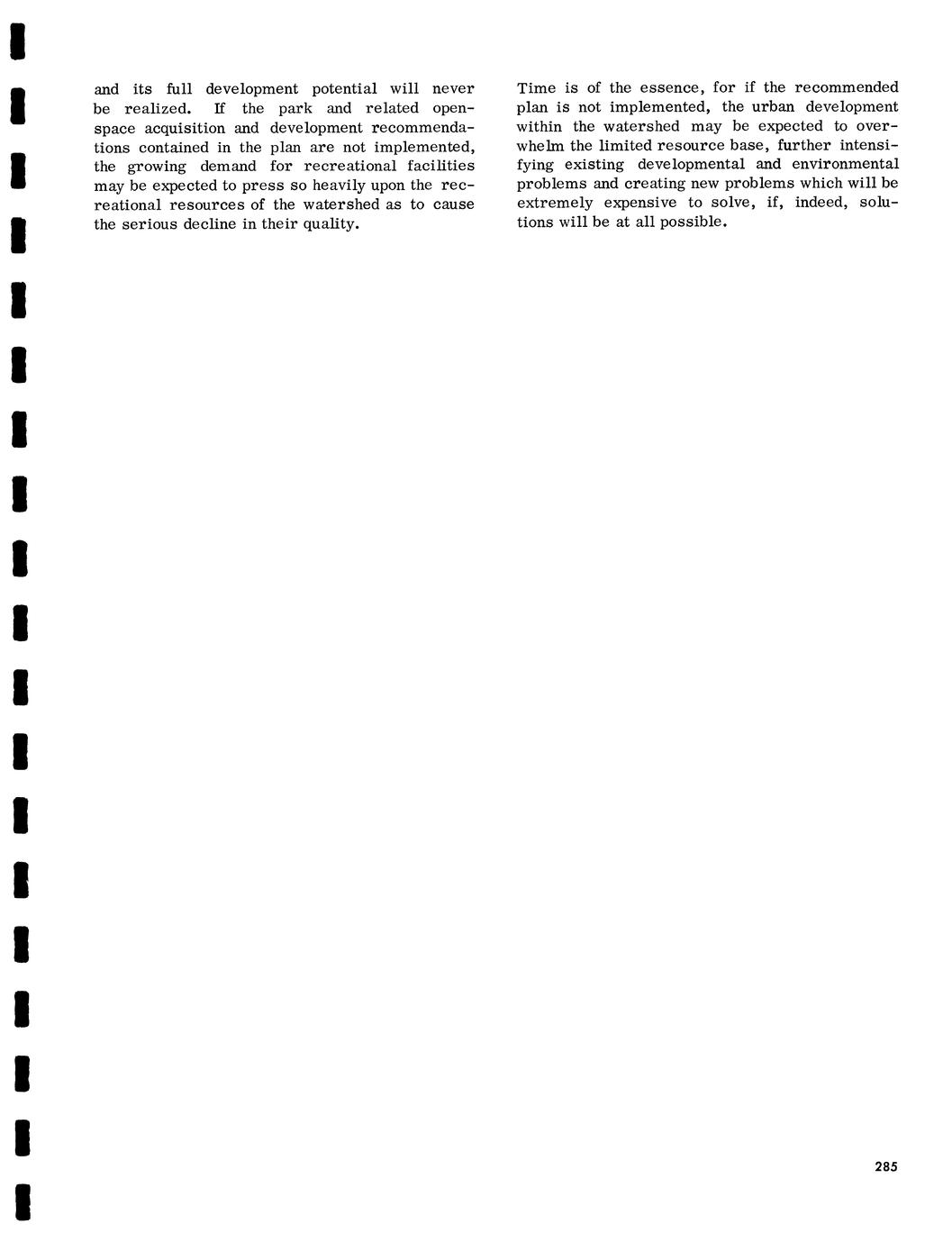 and its full development potential will never be realized. If the park and related open-space acquisition and development recommendations contained in the plan are not implemented, the growing demand for recreational facilities may be expected to press so heavily upon the recreational resources of the watershed as to cause the serious decline in their quality.

Time is of the essence, for if the recommended plan is not implemented, the urban development within the watershed may be expected to overwhelm the limited resource base, further intensifying existing developmental and environmental problems and creating new problems which will be extremely expensive to solve, if, indeed, solutions will be at all possible.

285